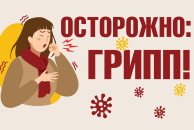 ОСТОРОЖНО:
ГРИПП!